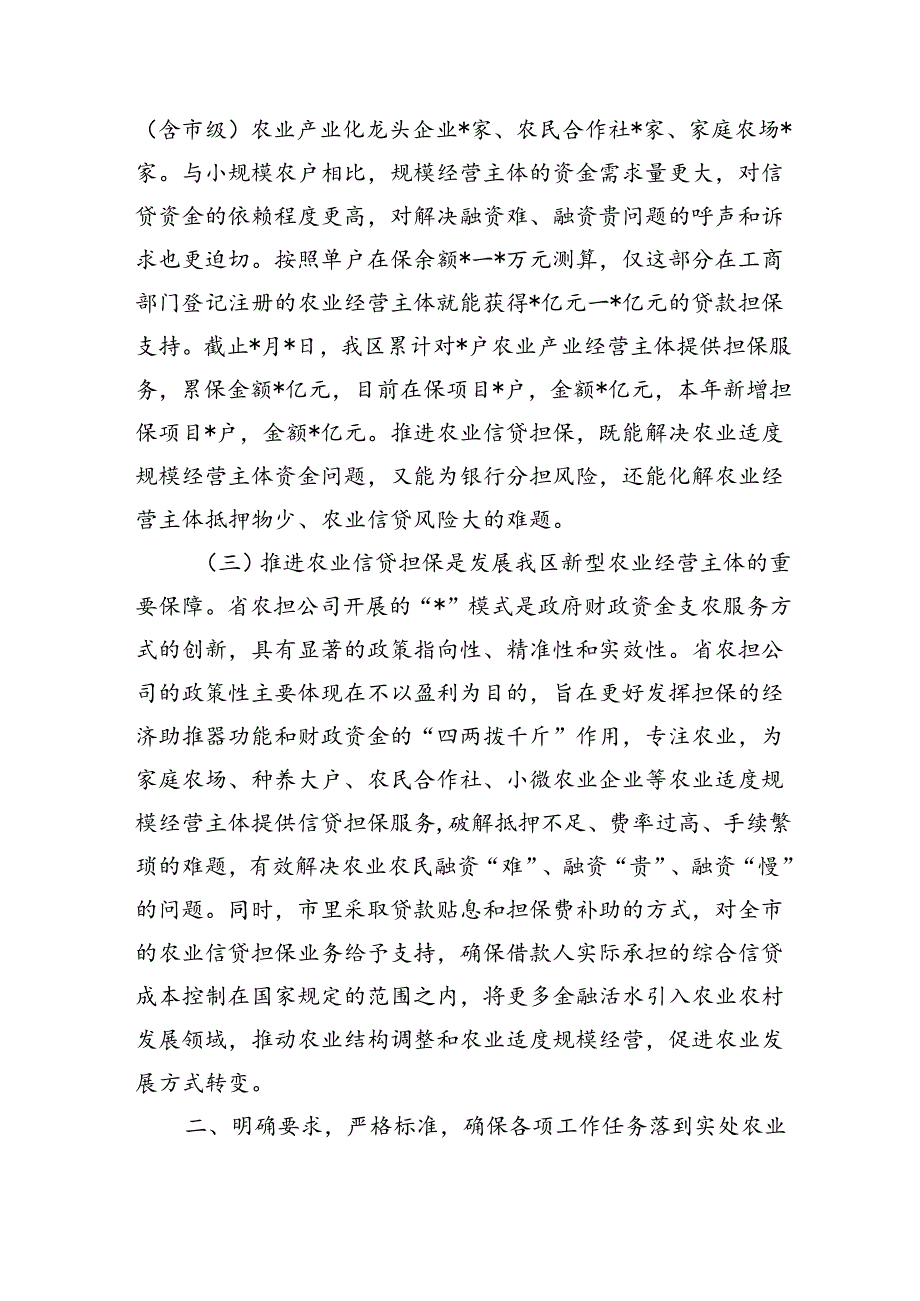 （含市级）农业产业化龙头企业*家、农民合作社*家、家庭农场*家。与小规模农户相比，规模经营主体的资金需求量更大，对信贷资金的依赖程度更高，对解决融资难、融资贵问题的呼声和诉求也更迫切。按照单户在保余额*—*万元测算，仅这部分在工商部门登记注册的农业经营主体就能获得*亿元—*亿元的贷款担保支持。截止*月*日，我区累计对*户农业产业经营主体提供担保服务，累保金额*亿元，目前在保项目*户，金额*亿元，本年新增担保项目*户，金额*亿元。推进农业信贷担保，既能解决农业适度规模经营主体资金问题，又能为银行分担风险，还能化解农业经营主体抵押物少、农业信贷风险大的难题。

（三）推进农业信贷担保是发展我区新型农业经营主体的重要保障。省农担公司开展的“*”模式是政府财政资金支农服务方式的创新，具有显著的政策指向性、精准性和实效性。省农担公司的政策性主要体现在不以盈利为目的，旨在更好发挥担保的经济助推器功能和财政资金的“四两拨千斤”作用，专注农业，为家庭农场、种养大户、农民合作社、小微农业企业等农业适度规模经营主体提供信贷担保服务，破解抵押不足、费率过高、手续繁琐的难题，有效解决农业农民融资“难”、融资“贵”、融资“慢”的问题。同时，市里采取贷款贴息和担保费补助的方式，对全市的农业信贷担保业务给予支持，确保借款人实际承担的综合信贷成本控制在国家规定的范围之内，将更多金融活水引入农业农村发展领域，推动农业结构调整和农业适度规模经营，促进农业发展方式转变。

二、明确要求，严格标准，确保各项工作任务落到实处农业